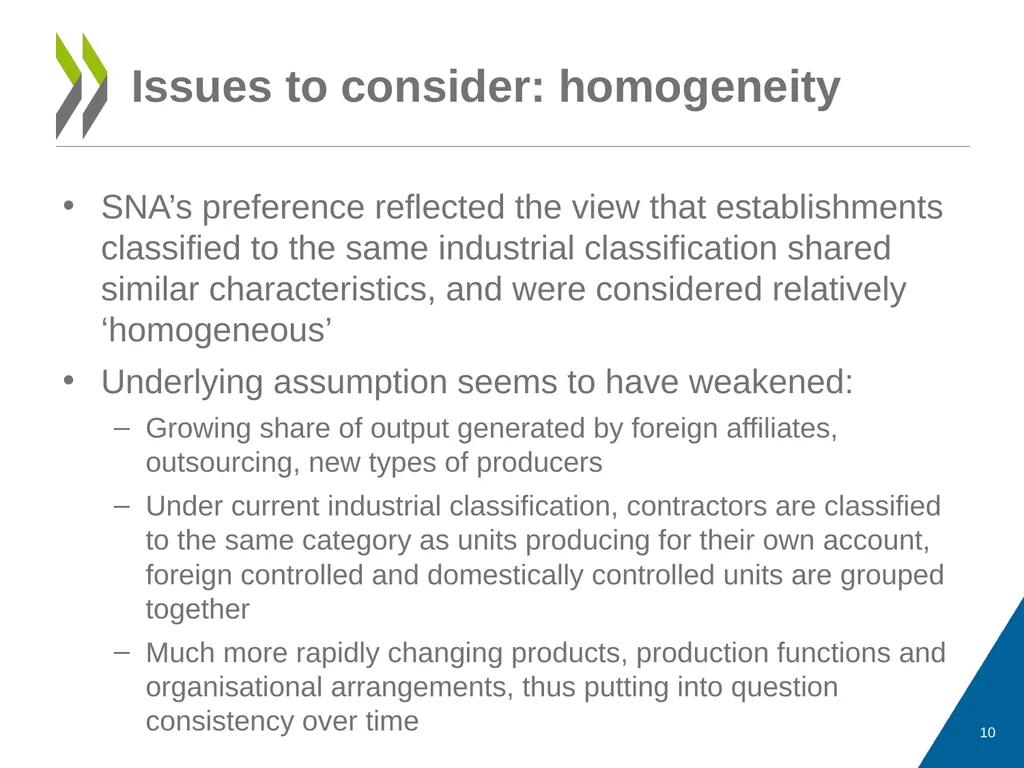 Issues to consider: homogeneity

• SNA’s preference reflected the view that establishments classified to the same industrial classification shared similar characteristics, and were considered relatively ‘homogeneous’

• Underlying assumption seems to have weakened:

– Growing share of output generated by foreign affiliates, outsourcing, new types of producers

– Under current industrial classification, contractors are classified to the same category as units producing for their own account, foreign controlled and domestically controlled units are grouped together

– Much more rapidly changing products, production functions and organisational arrangements, thus putting into question consistency over time

10